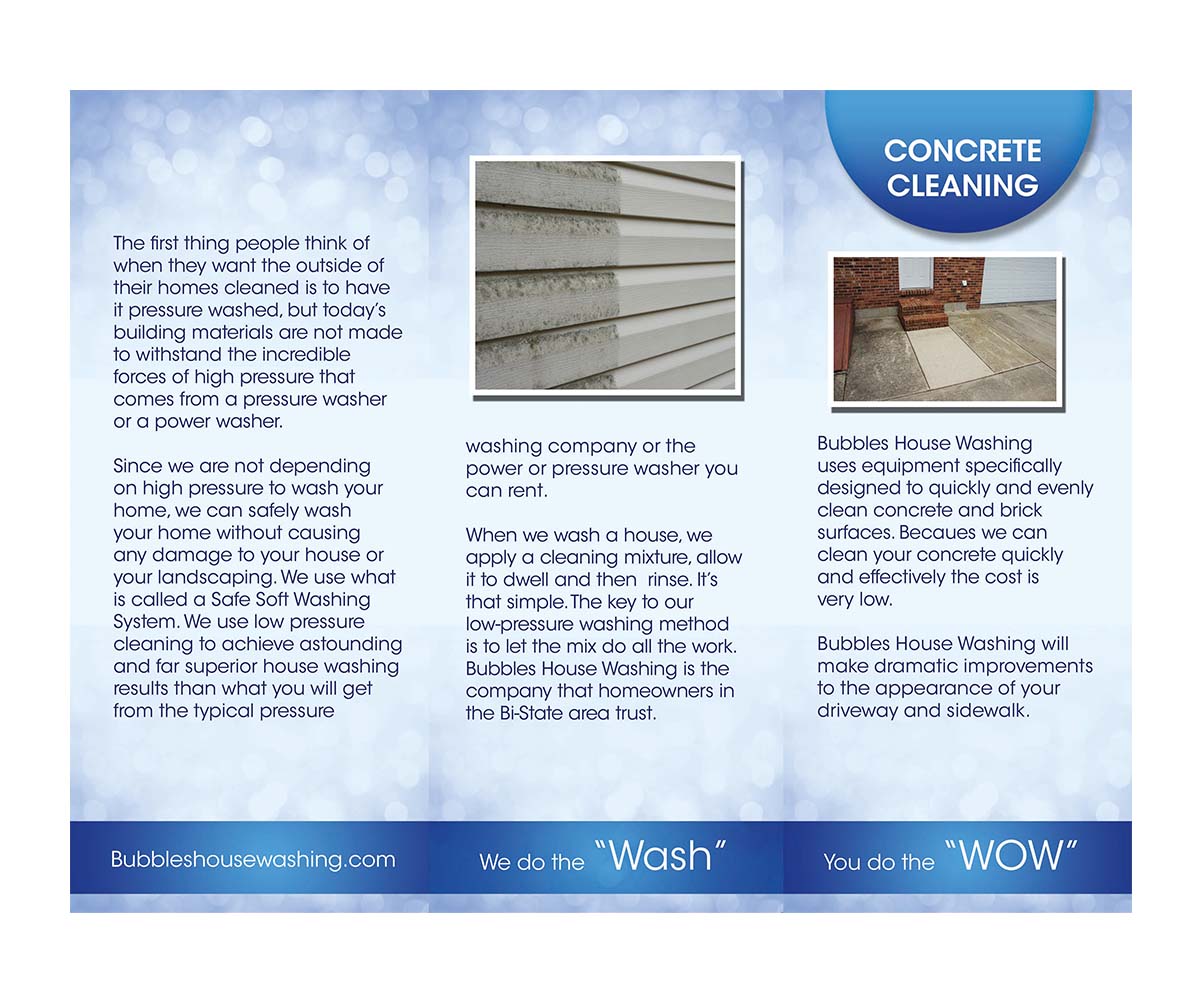 The first thing people think of when they want the outside of their homes cleaned is to have it pressure washed, but today's building materials are not made to withstand the incredible forces of high pressure that comes from a pressure washer or a power washer.

Since we are not depending on high pressure to wash your home, we can safely wash your home without causing any damage to your house or your landscaping. We use what is called a Safe Soft Washing System. We use low pressure cleaning to achieve astounding and far superior house washing results than what you will get from the typical pressure

Bubbleshousewashing.com

washing company or the power or pressure washer you can rent.

When we wash a house, we apply a cleaning mixture, allow it to dwell and then rinse. It's that simple. The key to our low-pressure washing method is to let the mix do all the work. Bubbles House Washing is the company that homeowners in the Bi-State area trust.

We do the "Wash"

CONCRETE CLEANING

Bubbles House Washing uses equipment specifically designed to quickly and evenly clean concrete and brick surfaces. Becaues we can clean your concrete quickly and effectively the cost is very low.

Bubbles House Washing will make dramatic improvements to the appearance of your driveway and sidewalk.

You do the "WOW"